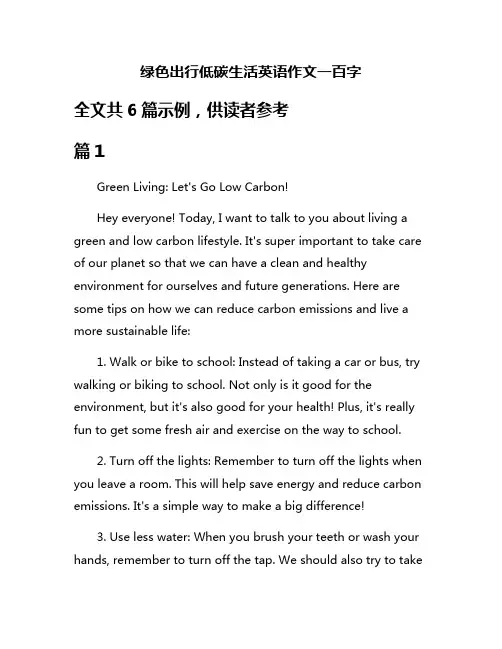 绿色出行低碳生活英语作文一百字

全文共 6 篇示例，供读者参考

篇 1

Green Living: Let's Go Low Carbon!

Hey everyone! Today, I want to talk to you about living a green and low carbon lifestyle. It's super important to take care of our planet so that we can have a clean and healthy environment for ourselves and future generations. Here are some tips on how we can reduce carbon emissions and live a more sustainable life:

1. Walk or bike to school: Instead of taking a car or bus, try walking or biking to school. Not only is it good for the environment, but it's also good for your health! Plus, it's really fun to get some fresh air and exercise on the way to school.

2. Turn off the lights: Remember to turn off the lights when you leave a room. This will help save energy and reduce carbon emissions. It's a simple way to make a big difference!

3. Use less water: When you brush your teeth or wash your hands, remember to turn off the tap. We should also try to take